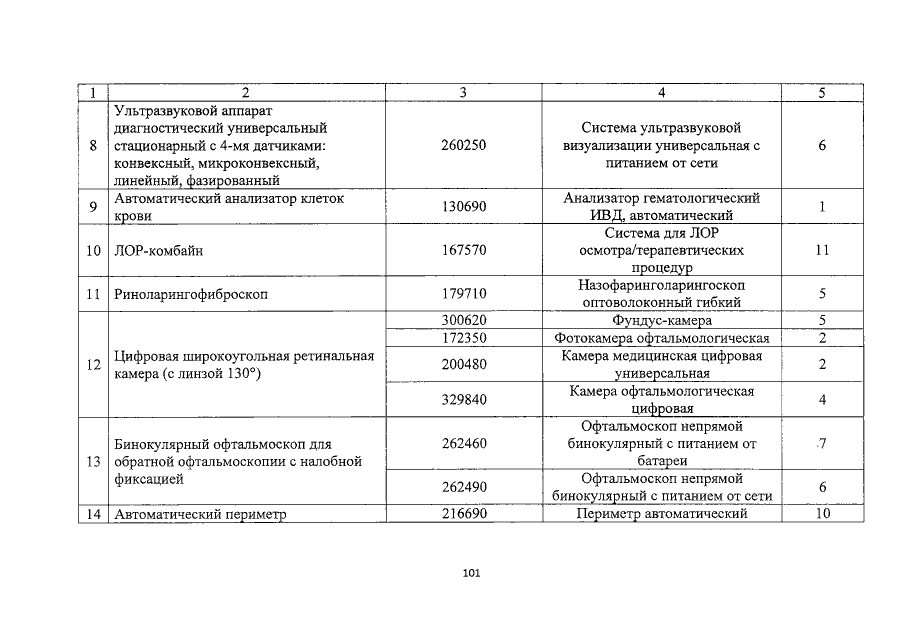 | 1 | 2 | 3 | 4 | 5 |
|---|---|---|---|---|
| 8 | Ультразвуковой аппарат диагностический универсальный стационарный с 4-мя датчиками: конвексный, микроконвексный, линейный, фазированный | 260250 | Система ультразвуковой визуализации универсальная с питанием от сети | 6 |
| 9 | Автоматический анализатор клеток крови | 130690 | Анализатор гематологический ИВД, автоматический | 1 |
| 10 | ЛОР-комбайн | 167570 | Система для ЛОР осмотра/терапевтических процедур | 11 |
| 11 | Риноларингофиброскоп | 179710 | Назофаринголарингоскоп оптоволоконный гибкий | 5 |
| 12 | Цифровая широкоугольная ретинальная камера (с линзой 130°) | 300620 | Фундус-камера | 5 |
| | | 172350 | Фотокамера офтальмологическая | 2 |
| | | 200480 | Камера медицинская цифровая универсальная | 2 |
| | | 329840 | Камера офтальмологическая цифровая | 4 |
| 13 | Бинокулярный офтальмоскоп для обратной офтальмоскопии с налобной фиксацией | 262460 | Офтальмоскоп непрямой бинокулярный с питанием от батареи | 7 |
| | | 262490 | Офтальмоскоп непрямой бинокулярный с питанием от сети | 6 |
| 14 | Автоматический периметр | 216690 | Периметр автоматический | 10 |

101